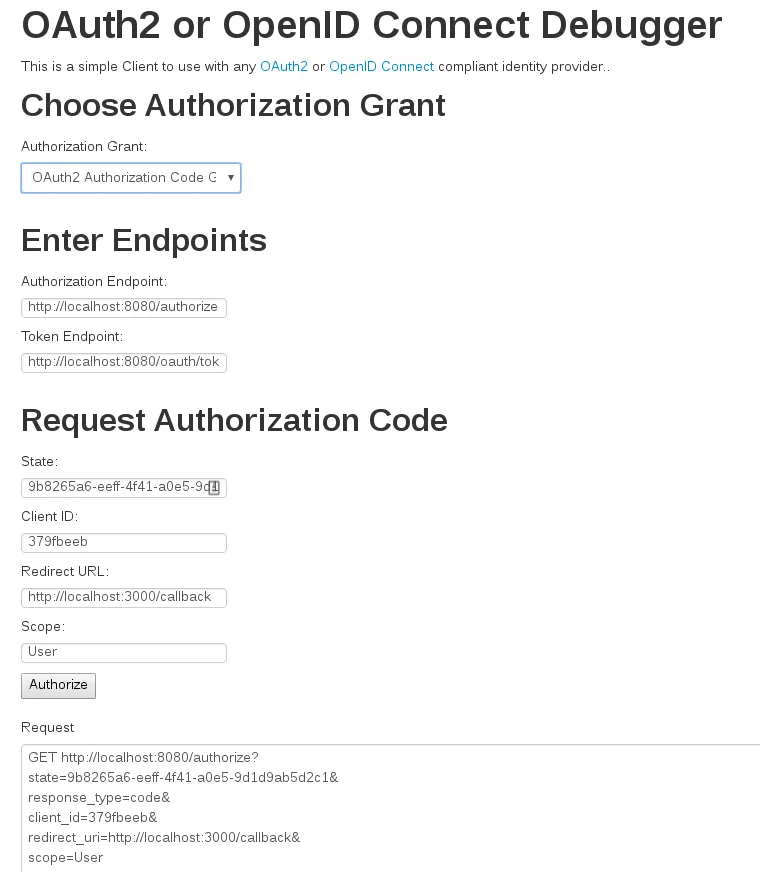 OAuth2 or OpenID Connect Debugger

This is a simple Client to use with any OAuth2 or OpenID Connect compliant identity provider..

Choose Authorization Grant

Authorization Grant:

OAuth2 Authorization Code G

Enter Endpoints

Authorization Endpoint:

http://localhost:8080/authorize

Token Endpoint:

http://localhost:8080/oauth/tok

Request Authorization Code

State:

9b8265a6-eeff-4f41-a0e5-9d

Client ID:

379fbeeb

Redirect URL:

http://localhost:3000/callback

Scope:

User

Authorize

Request

GET http://localhost:8080/authorize?
state=9b8265a6-eeff-4f41-a0e5-9d1d9ab5d2c1&
response_type=code&
client_id=379fbeeb&
redirect_uri=http://localhost:3000/callback&
scope=User